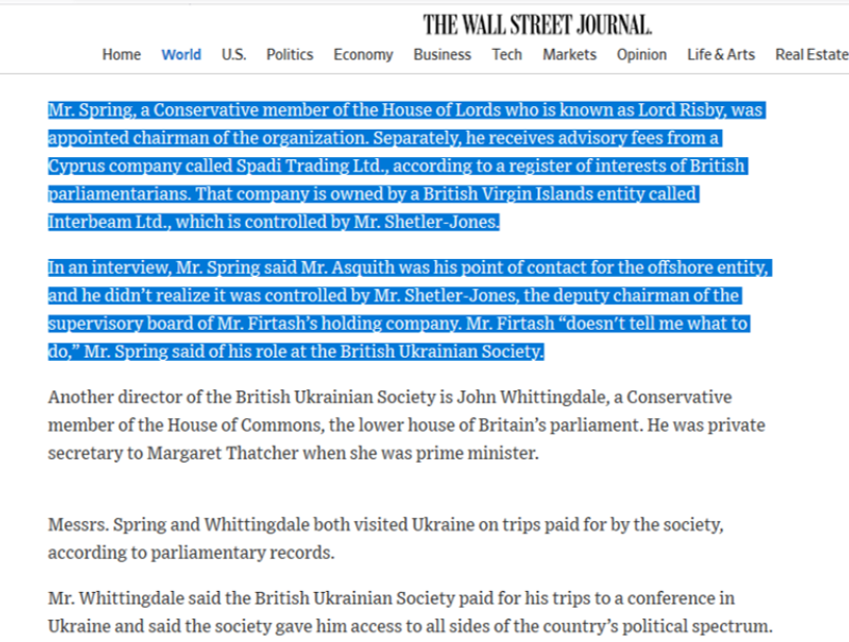 THE WALL STREET JOURNAL.

Home World U.S. Politics Economy Business Tech Markets Opinion Life & Arts Real Estate

Mr. Spring, a Conservative member of the House of Lords who is known as Lord Risby, was appointed chairman of the organization. Separately, he receives advisory fees from a Cyprus company called Spadi Trading Ltd., according to a register of interests of British parliamentarians. That company is owned by a British Virgin Islands entity called Interbeam Ltd., which is controlled by Mr. Shetler-Jones.

In an interview, Mr. Spring said Mr. Asquith was his point of contact for the offshore entity, and he didn't realize it was controlled by Mr. Shetler-Jones, the deputy chairman of the supervisory board of Mr. Firtash's holding company. Mr. Firtash "doesn't tell me what to do," Mr. Spring said of his role at the British Ukrainian Society.

Another director of the British Ukrainian Society is John Whittingdale, a Conservative member of the House of Commons, the lower house of Britain's parliament. He was private secretary to Margaret Thatcher when she was prime minister.

Messrs. Spring and Whittingdale both visited Ukraine on trips paid for by the society, according to parliamentary records.

Mr. Whittingdale said the British Ukrainian Society paid for his trips to a conference in Ukraine and said the society gave him access to all sides of the country's political spectrum.